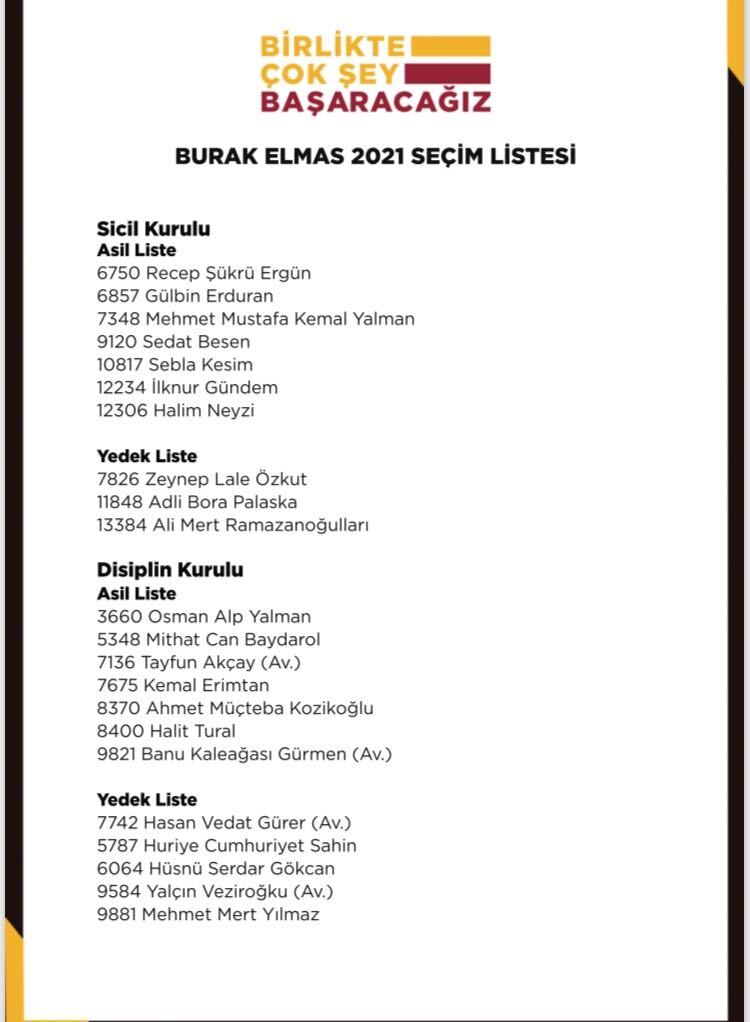 BİRLİKTE
ÇOK ŞEY
BAŞARACAĞIZ

BURAK ELMAS 2021 SEÇİM LİSTESİ

Sicil Kurulu
Asil Liste
6750 Recep Şükrü Ergün
6857 Gülbin Erduran
7348 Mehmet Mustafa Kemal Yalman
9120 Sedat Besen
10817 Sebla Kesim
12234 İlknur Gündem
12306 Halim Neyzi

Yedek Liste
7826 Zeynep Lale Özkut
11848 Adli Bora Palaska
13384 Ali Mert Ramazanoğulları

Disiplin Kurulu
Asil Liste
3660 Osman Alp Yalman
5348 Mithat Can Baydarol
7136 Tayfun Akçay (Av.)
7675 Kemal Erimtan
8370 Ahmet Müçteba Kozikoğlu
8400 Halit Tural
9821 Banu Kaleağası Gürmen (Av.)

Yedek Liste
7742 Hasan Vedat Gürer (Av.)
5787 Huriye Cumhuriyet Sahin
6064 Hüsnü Serdar Gökcan
9584 Yalçın Veziroğku (Av.)
9881 Mehmet Mert Yılmaz